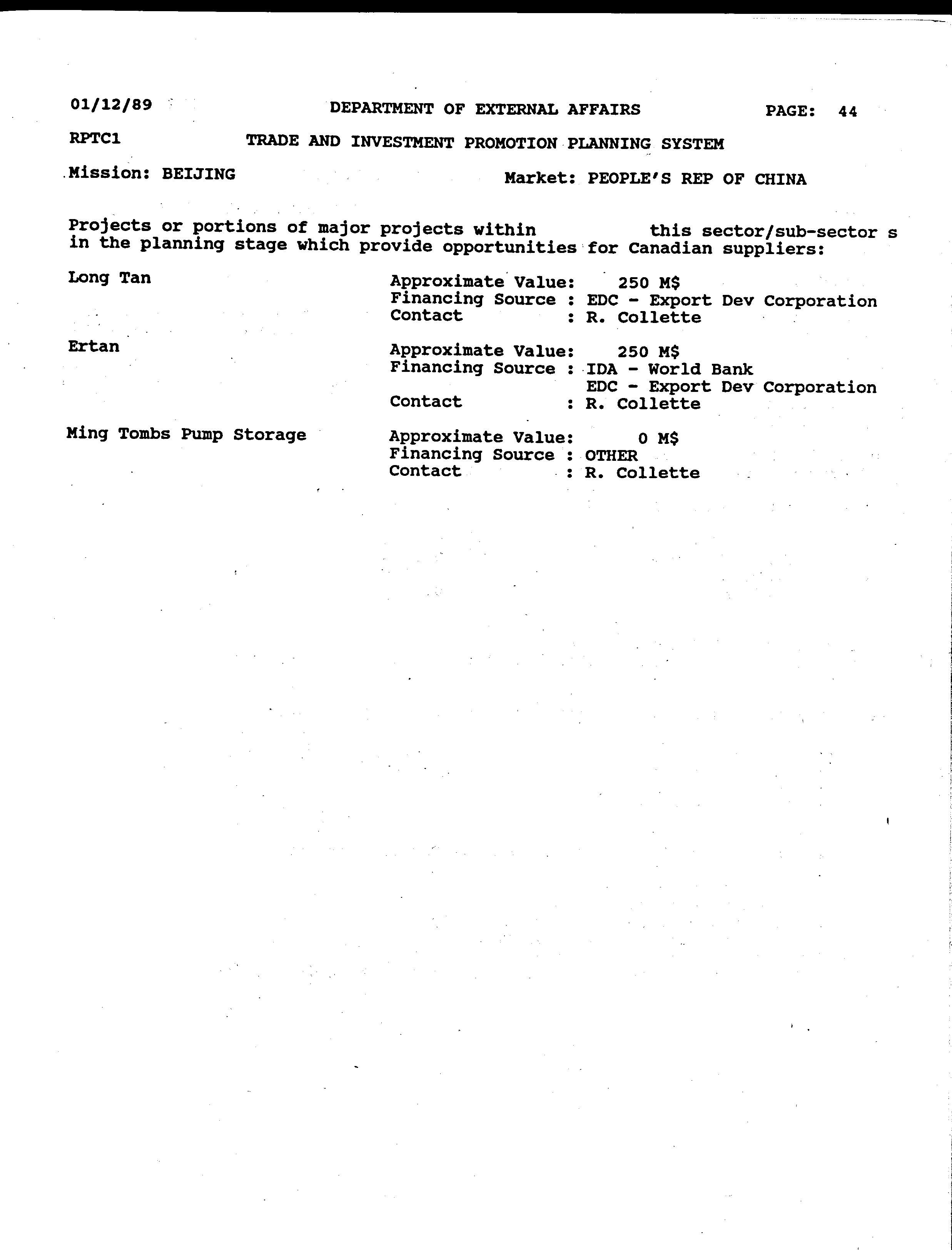 01/12/89 DEPARTMENT OF EXTERNAL AFFAIRS PAGE: 44

RPTC1 TRADE AND INVESTMENT PROMOTION PLANNING SYSTEM

Mission: BEIJING Market: PEOPLE'S REP OF CHINA

Projects or portions of major projects within this sector/sub-sector s in the planning stage which provide opportunities for Canadian suppliers:

Long Tan
Approximate Value: 250 M$
Financing Source : EDC - Export Dev Corporation
Contact : R. Collette

Ertan
Approximate Value: 250 M$
Financing Source : IDA - World Bank
EDC - Export Dev Corporation
Contact : R. Collette

Ming Tombs Pump Storage
Approximate Value: 0 M$
Financing Source : OTHER
Contact : R. Collette